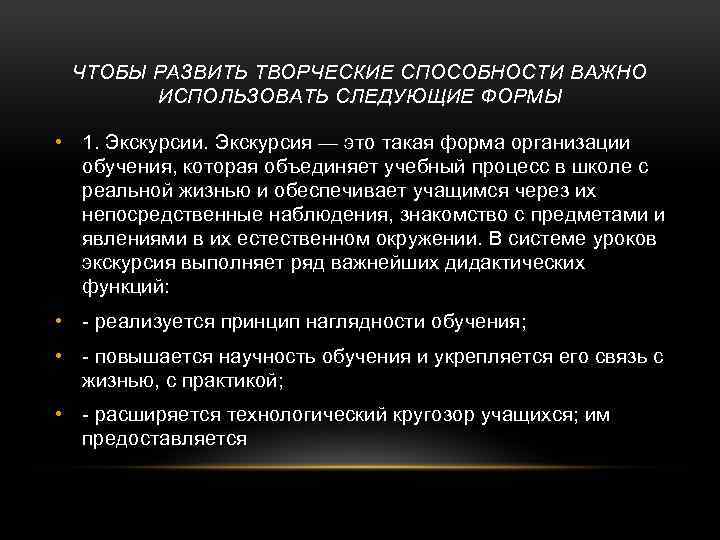 ЧТОБЫ РАЗВИТЬ ТВОРЧЕСКИЕ СПОСОБНОСТИ ВАЖНО ИСПОЛЬЗОВАТЬ СЛЕДУЮЩИЕ ФОРМЫ

• 1. Экскурсии. Экскурсия — это такая форма организации обучения, которая объединяет учебный процесс в школе с реальной жизнью и обеспечивает учащимся через их непосредственные наблюдения, знакомство с предметами и явлениями в их естественном окружении. В системе уроков экскурсия выполняет ряд важнейших дидактических функций:

• - реализуется принцип наглядности обучения;

• - повышается научность обучения и укрепляется его связь с жизнью, с практикой;

• - расширяется технологический кругозор учащихся; им предоставляется